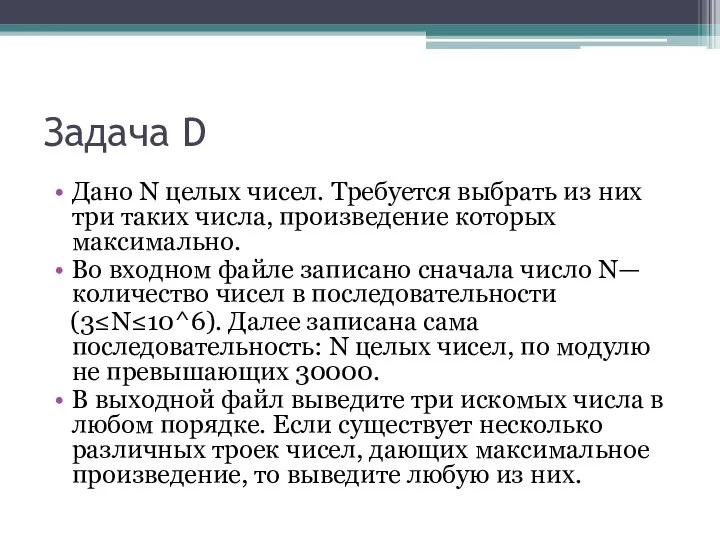 Задача D

• Дано N целых чисел. Требуется выбрать из них три таких числа, произведение которых максимально.
• Во входном файле записано сначала число N— количество чисел в последовательности (3≤N≤10^6). Далее записана сама последовательность: N целых чисел, по модулю не превышающих 30000.
• В выходной файл выведите три искомых числа в любом порядке. Если существует несколько различных троек чисел, дающих максимальное произведение, то выведите любую из них.